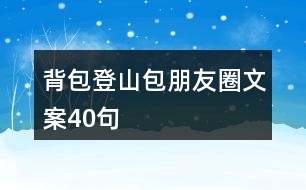 背包登山包朋友圈文案40句